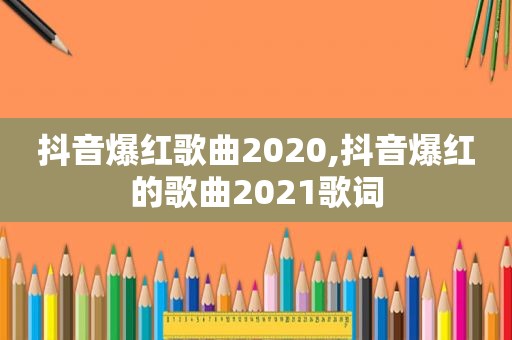 抖音爆红歌曲2020,抖音爆红的歌曲2021歌词